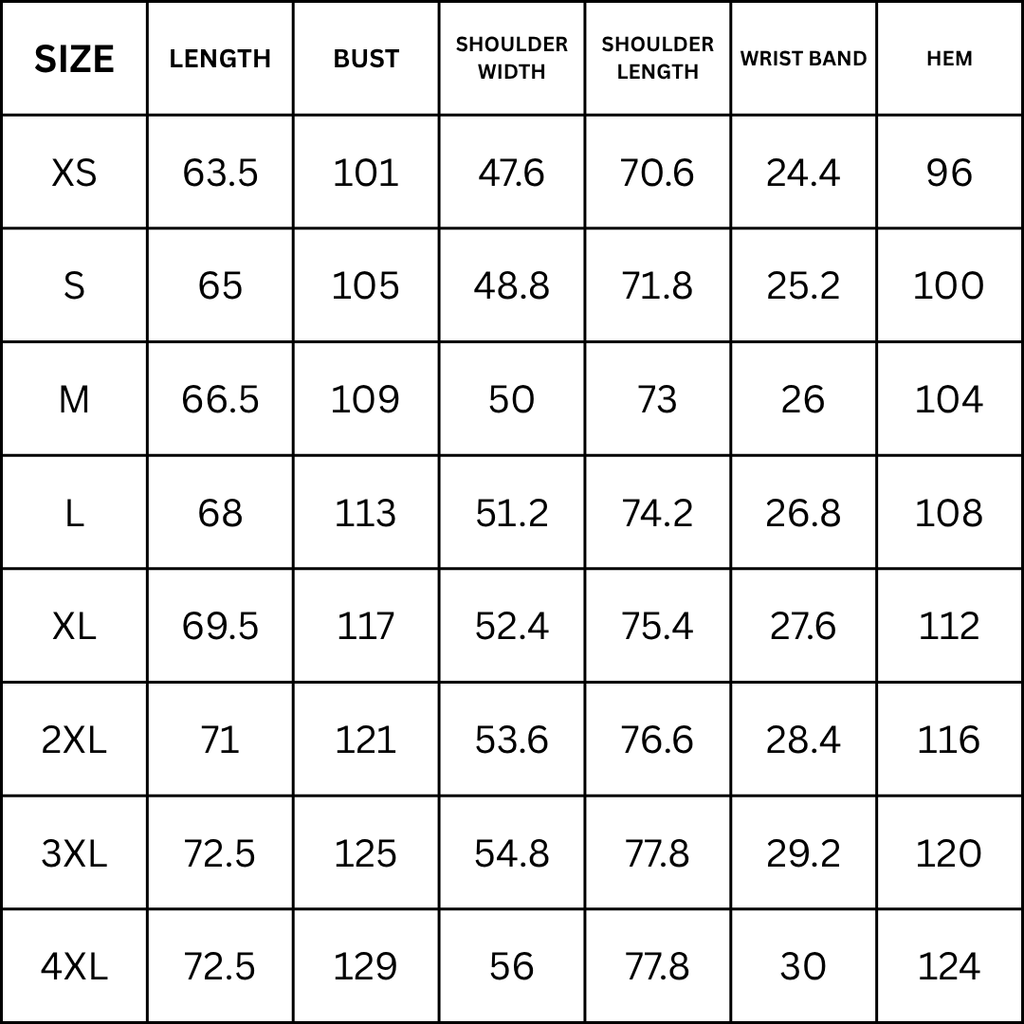 | SIZE | LENGTH | BUST | SHOULDER WIDTH | SHOULDER LENGTH | WRIST BAND | HEM |
|---|---|---|---|---|---|---|
| XS | 63.5 | 101 | 47.6 | 70.6 | 24.4 | 96 |
| S | 65 | 105 | 48.8 | 71.8 | 25.2 | 100 |
| M | 66.5 | 109 | 50 | 73 | 26 | 104 |
| L | 68 | 113 | 51.2 | 74.2 | 26.8 | 108 |
| XL | 69.5 | 117 | 52.4 | 75.4 | 27.6 | 112 |
| 2XL | 71 | 121 | 53.6 | 76.6 | 28.4 | 116 |
| 3XL | 72.5 | 125 | 54.8 | 77.8 | 29.2 | 120 |
| 4XL | 72.5 | 129 | 56 | 77.8 | 30 | 124 |